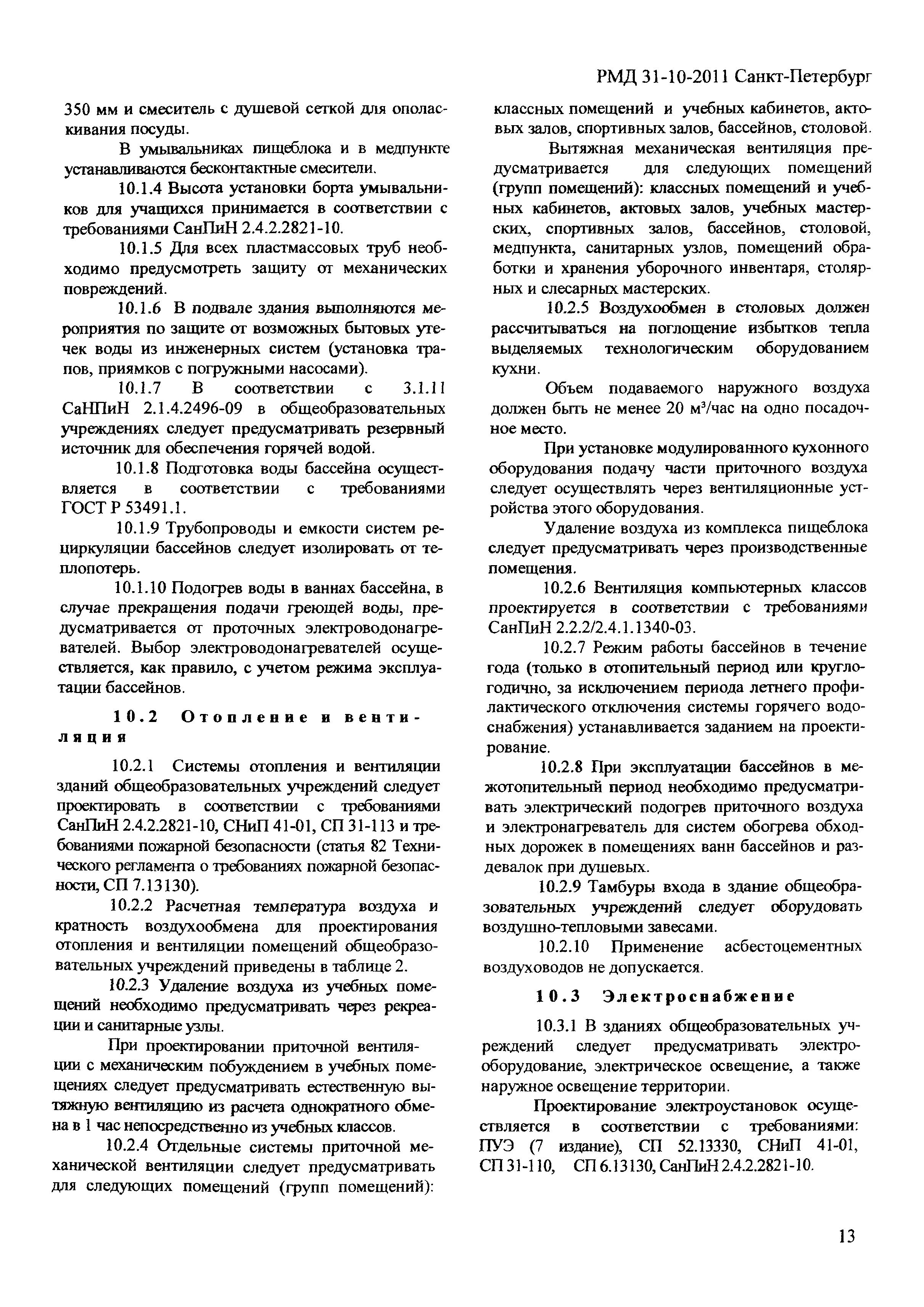 РМД 31-10-2011 Санкт-Петербург

350 мм и смеситель с душевой сеткой для ополаскивания посуды.

В умывальниках пищеблока и в медпункте устанавливаются бесконтактные смесители.

10.1.4 Высота установки борта умывальников для учащихся принимается в соответствии с требованиями СанПиН 2.4.2.2821-10.

10.1.5 Для всех пластмассовых труб необходимо предусмотреть защиту от механических повреждений.

10.1.6 В подвале здания выполняются мероприятия по защите от возможных бытовых утечек воды из инженерных систем (установка трапов, приямков с погружными насосами).

10.1.7 В соответствии с 3.1.11 СаНПиН 2.1.4.2496-09 в общеобразовательных учреждениях следует предусматривать резервный источник для обеспечения горячей водой.

10.1.8 Подготовка воды бассейна осуществляется в соответствии с требованиями ГОСТ Р 53491.1.

10.1.9 Трубопроводы и емкости систем рециркуляции бассейнов следует изолировать от теплопотерь.

10.1.10 Подогрев воды в ваннах бассейна, в случае прекращения подачи греющей воды, предусматривается от проточных электроводонагревателей. Выбор электроводонагревателей осуществляется, как правило, с учетом режима эксплуатации бассейнов.

10.2 Отопление и вентиляция

10.2.1 Системы отопления и вентиляции зданий общеобразовательных учреждений следует проектировать в соответствии с требованиями СанПиН 2.4.2.2821-10, СНиП 41-01, СП 31-113 и требованиями пожарной безопасности (статья 82 Технического регламента о требованиях пожарной безопасности, СП 7.13130).

10.2.2 Расчетная температура воздуха и кратность воздухообмена для проектирования отопления и вентиляции помещений общеобразовательных учреждений приведены в таблице 2.

10.2.3 Удаление воздуха из учебных помещений необходимо предусматривать через рекреации и санитарные узлы.

При проектировании приточной вентиляции с механическим побуждением в учебных помещениях следует предусматривать естественную вытяжную вентиляцию из расчета однократного обмена в 1 час непосредственно из учебных классов.

10.2.4 Отдельные системы приточной механической вентиляции следует предусматривать для следующих помещений (групп помещений): классных помещений и учебных кабинетов, актовых залов, спортивных залов, бассейнов, столовой.

Вытяжная механическая вентиляция предусматривается для следующих помещений (групп помещений): классных помещений и учебных кабинетов, актовых залов, учебных мастерских, спортивных залов, бассейнов, столовой, медпункта, санитарных узлов, помещений обработки и хранения уборочного инвентаря, столярных и слесарных мастерских.

10.2.5 Воздухообмен в столовых должен рассчитываться на поглощение избытков тепла выделяемых технологическим оборудованием кухни.

Объем подаваемого наружного воздуха должен быть не менее 20 м³/час на одно посадочное место.

При установке модулированного кухонного оборудования подачу части приточного воздуха следует осуществлять через вентиляционные устройства этого оборудования.

Удаление воздуха из комплекса пищеблока следует предусматривать через производственные помещения.

10.2.6 Вентиляция компьютерных классов проектируется в соответствии с требованиями СанПиН 2.2.2/2.4.1.1340-03.

10.2.7 Режим работы бассейнов в течение года (только в отопительный период или круглогодично, за исключением периода летнего профилактического отключения системы горячего водоснабжения) устанавливается заданием на проектирование.

10.2.8 При эксплуатации бассейнов в межотопительный период необходимо предусматривать электрический подогрев приточного воздуха и электронагреватель для систем обогрева обходных дорожек в помещениях ванн бассейнов и раздевалок при душевых.

10.2.9 Тамбуры входа в здание общеобразовательных учреждений следует оборудовать воздушно-тепловыми завесами.

10.2.10 Применение асбестоцементных воздуховодов не допускается.

10.3 Электроснабжение

10.3.1 В зданиях общеобразовательных учреждений следует предусматривать электрооборудование, электрическое освещение, а также наружное освещение территории.

Проектирование электроустановок осуществляется в соответствии с требованиями: ПУЭ (7 издание), СП 52.13330, СНиП 41-01, СП 31-110, СП 6.13130, СанПиН 2.4.2.2821-10.

13